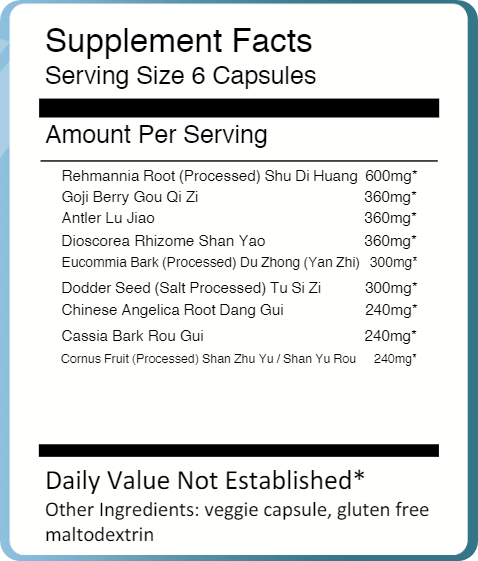 Supplement Facts
Serving Size 6 Capsules

Amount Per Serving

Rehmannia Root (Processed) Shu Di Huang 600mg*
Goji Berry Gou Qi Zi 360mg*
Antler Lu Jiao 360mg*
Dioscorea Rhizome Shan Yao 360mg*
Eucommia Bark (Processed) Du Zhong (Yan Zhi) 300mg*
Dodder Seed (Salt Processed) Tu Si Zi 300mg*
Chinese Angelica Root Dang Gui 240mg*
Cassia Bark Rou Gui 240mg*
Cornus Fruit (Processed) Shan Zhu Yu / Shan Yu Rou 240mg*

Daily Value Not Established*

Other Ingredients: veggie capsule, gluten free maltodextrin